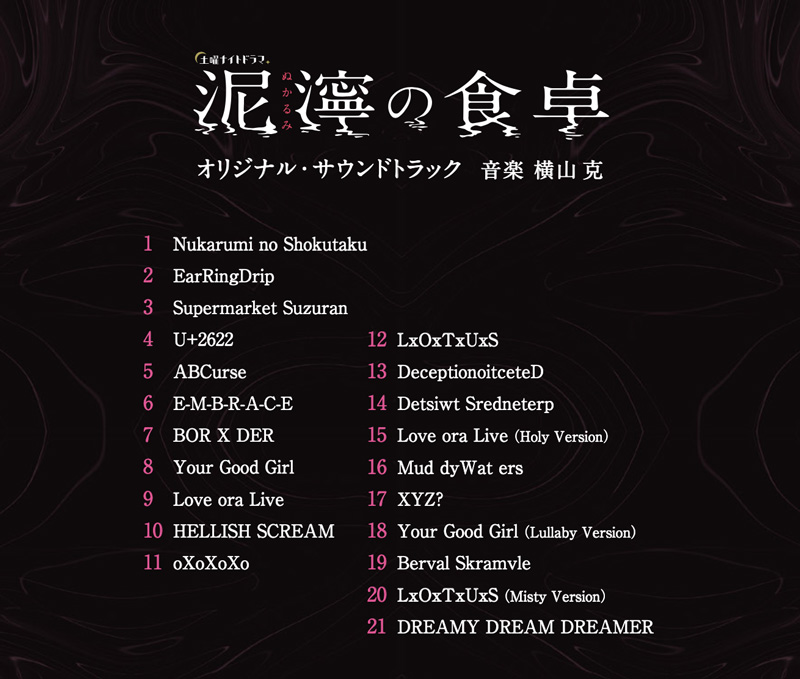 土曜ナイトドラマ

泥濘の食卓

ぬかるみ

オリジナル・サウンドトラック 音楽 横山克

1 Nukarumi no Shokutaku
2 EarRingDrip
3 Supermarket Suzuran
4 U+2622
5 ABCurse
6 E-M-B-R-A-C-E
7 BOR X DER
8 Your Good Girl
9 Love ora Live
10 HELLISH SCREAM
11 oXoXoXo

12 LxOxTxUxS
13 DeceptionoitceteD
14 Detsiwt Sredneterp
15 Love ora Live (Holy Version)
16 Mud dyWat ers
17 XYZ?
18 Your Good Girl (Lullaby Version)
19 Berval Skramvle
20 LxOxTxUxS (Misty Version)
21 DREAMY DREAM DREAMER